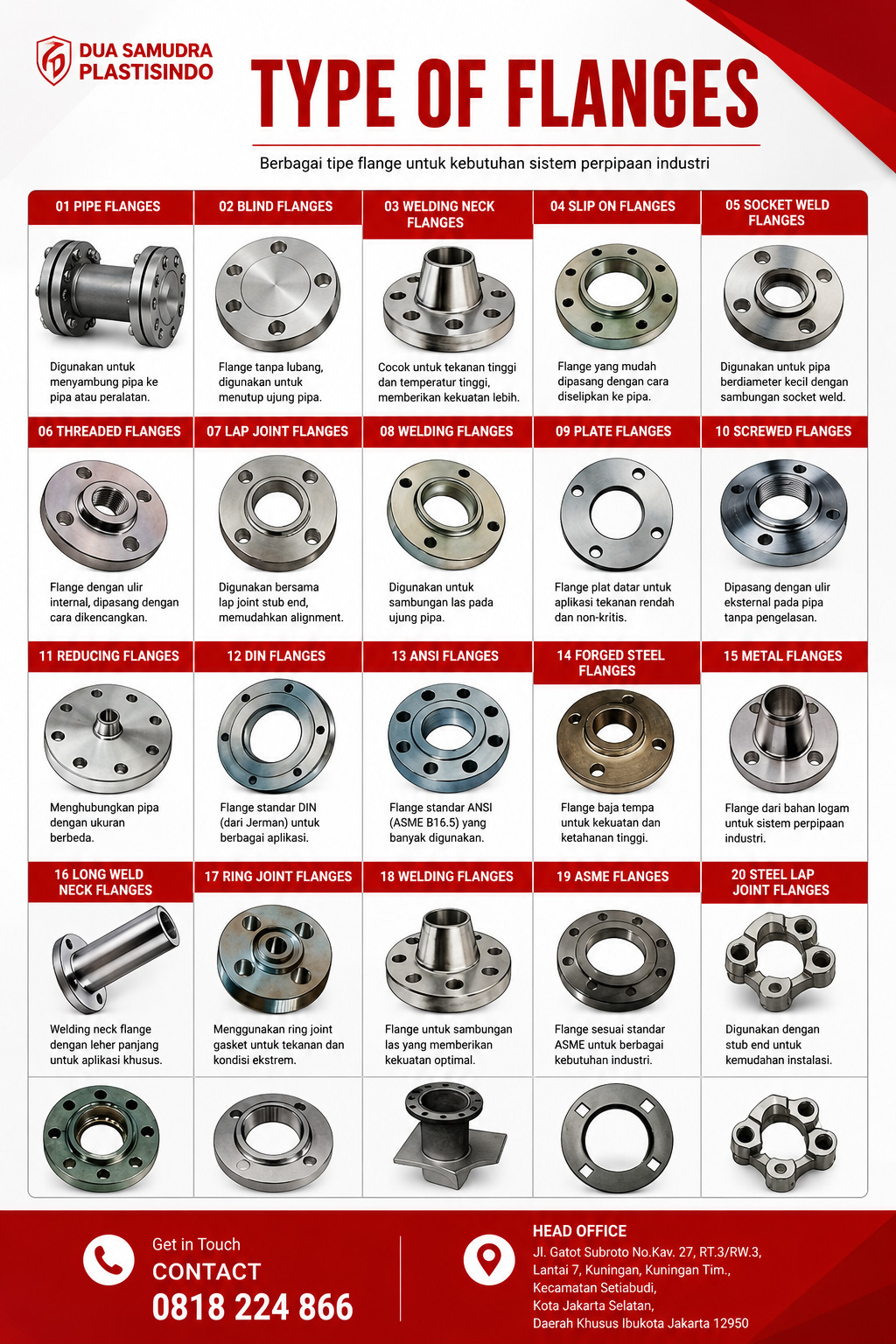 DUA SAMUDRA PLASTISINDO

TYPE OF FLANGES

Berbagai tipe flange untuk kebutuhan sistem perpipaan industri

01 PIPE FLANGES
Digunakan untuk menyambung pipa ke pipa atau peralatan.

02 BLIND FLANGES
Flange tanpa lubang, digunakan untuk menutup ujung pipa.

03 WELDING NECK FLANGES
Cocok untuk tekanan tinggi dan temperatur tinggi, memberikan kekuatan lebih.

04 SLIP ON FLANGES
Flange yang mudah dipasang dengan cara diselipkan ke pipa.

05 SOCKET WELD FLANGES
Digunakan untuk pipa berdiameter kecil dengan sambungan socket weld.

06 THREADED FLANGES
Flange dengan ulir internal, dipasang dengan cara dikencangkan.

07 LAP JOINT FLANGES
Digunakan bersama lap joint stub end, memudahkan alignment.

08 WELDING FLANGES
Digunakan untuk sambungan las pada ujung pipa.

09 PLATE FLANGES
Flange plat datar untuk aplikasi tekanan rendah dan non-kritis.

10 SCREWED FLANGES
Dipasang dengan ulir eksternal pada pipa tanpa pengelasan.

11 REDUCING FLANGES
Menghubungkan pipa dengan ukuran berbeda.

12 DIN FLANGES
Flange standar DIN (dari Jerman) untuk berbagai aplikasi.

13 ANSI FLANGES
Flange standar ANSI (ASME B16.5) yang banyak digunakan.

14 FORGED STEEL FLANGES
Flange baja tempa untuk kekuatan dan ketahanan tinggi.

15 METAL FLANGES
Flange dari bahan logam untuk sistem perpipaan industri.

16 LONG WELD NECK FLANGES
Welding neck flange dengan leher panjang untuk aplikasi khusus.

17 RING JOINT FLANGES
Menggunakan ring joint gasket untuk tekanan dan kondisi ekstrem.

18 WELDING FLANGES
Flange untuk sambungan las yang memberikan kekuatan optimal.

19 ASME FLANGES
Flange sesuai standar ASME untuk berbagai kebutuhan industri.

20 STEEL LAP JOINT FLANGES
Digunakan dengan stub end untuk kemudahan instalasi.

Get in Touch
CONTACT
0818 224 866

HEAD OFFICE
Jl. Gatot Subroto No.Kav. 27, RT.3/RW.3, Lantai 7, Kuningan, Kuningan Tim., Kecamatan Setiabudi, Kota Jakarta Selatan, Daerah Khusus Ibukota Jakarta 12950